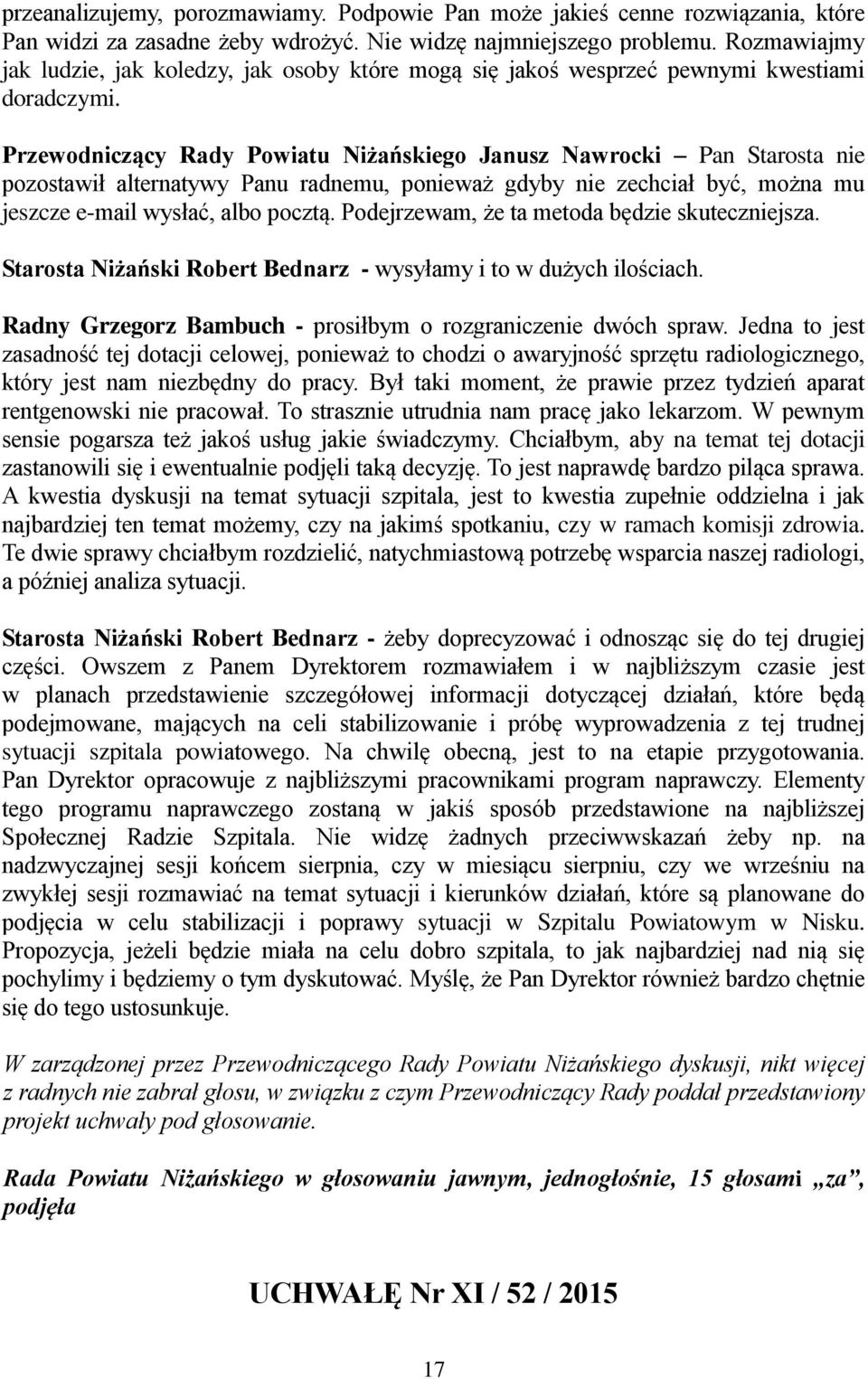 przeanalizujemy, porozmawiamy. Podpowie Pan może jakieś cenne rozwiązania, które Pan widzi za zasadne żeby wdrożyć. Nie widzę najmniejszego problemu. Rozmawiajmy jak ludzie, jak koledzy, jak osoby które mogą się jakoś wesprzeć pewnymi kwestiami doradczymi.

Przewodniczący Rady Powiatu Niżańskiego Janusz Nawrocki – Pan Starosta nie pozostawił alternatywy Panu radnemu, ponieważ gdyby nie zechciał być, można mu jeszcze e-mail wysłać, albo pocztą. Podejrzewam, że ta metoda będzie skuteczniejsza.

Starosta Niżański Robert Bednarz - wysyłamy i to w dużych ilościach.

Radny Grzegorz Bambuch - prosiłbym o rozgraniczenie dwóch spraw. Jedna to jest zasadność tej dotacji celowej, ponieważ to chodzi o awaryjność sprzętu radiologicznego, który jest nam niezbędny do pracy. Był taki moment, że prawie przez tydzień aparat rentgenowski nie pracował. To strasznie utrudnia nam pracę jako lekarzom. W pewnym sensie pogarsza też jakoś usług jakie świadczymy. Chciałbym, aby na temat tej dotacji zastanowili się i ewentualnie podjęli taką decyzję. To jest naprawdę bardzo piląca sprawa. A kwestia dyskusji na temat sytuacji szpitala, jest to kwestia zupełnie oddzielna i jak najbardziej ten temat możemy, czy na jakimś spotkaniu, czy w ramach komisji zdrowia. Te dwie sprawy chciałbym rozdzielić, natychmiastową potrzebę wsparcia naszej radiologi, a później analiza sytuacji.

Starosta Niżański Robert Bednarz - żeby doprecyzować i odnosząc się do tej drugiej części. Owszem z Panem Dyrektorem rozmawiałem i w najbliższym czasie jest w planach przedstawienie szczegółowej informacji dotyczącej działań, które będą podejmowane, mających na celi stabilizowanie i próbę wyprowadzenia z tej trudnej sytuacji szpitala powiatowego. Na chwilę obecną, jest to na etapie przygotowania. Pan Dyrektor opracowuje z najbliższymi pracownikami program naprawczy. Elementy tego programu naprawczego zostaną w jakiś sposób przedstawione na najbliższej Społecznej Radzie Szpitala. Nie widzę żadnych przeciwwskazań żeby np. na nadzwyczajnej sesji końcem sierpnia, czy w miesiącu sierpniu, czy we wrześniu na zwykłej sesji rozmawiać na temat sytuacji i kierunków działań, które są planowane do podjęcia w celu stabilizacji i poprawy sytuacji w Szpitalu Powiatowym w Nisku. Propozycja, jeżeli będzie miała na celu dobro szpitala, to jak najbardziej nad nią się pochylimy i będziemy o tym dyskutować. Myślę, że Pan Dyrektor również bardzo chętnie się do tego ustosunkuje.

W zarządzonej przez Przewodniczącego Rady Powiatu Niżańskiego dyskusji, nikt więcej z radnych nie zabrał głosu, w związku z czym Przewodniczący Rady poddał przedstawiony projekt uchwały pod głosowanie.

Rada Powiatu Niżańskiego w głosowaniu jawnym, jednogłośnie, 15 głosami „za”, podjęła

UCHWAŁĘ Nr XI / 52 / 2015

17